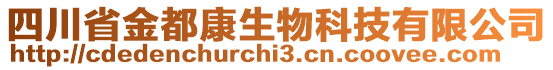 四川省金都康生物科技有限公司
http://cdedenchurchi3.cn.coovee.com